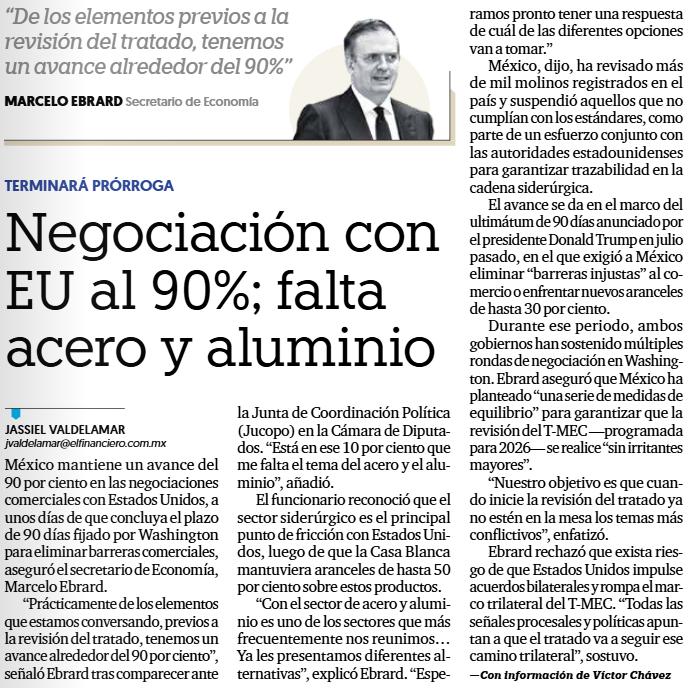 "De los elementos previos a la revisión del tratado, tenemos un avance alrededor del 90%"

MARCELO EBRARD Secretario de Economía

TERMINARÁ PRÓRROGA

Negociación con EU al 90%; falta acero y aluminio

JASSIEL VALDELAMAR
jvaldelamar@elfinanciero.com.mx

México mantiene un avance del 90 por ciento en las negociaciones comerciales con Estados Unidos, a unos días de que concluya el plazo de 90 días fijado por Washington para eliminar barreras comerciales, aseguró el secretario de Economía, Marcelo Ebrard.

"Prácticamente de los elementos que estamos conversando, previos a la revisión del tratado, tenemos un avance alrededor del 90 por ciento", señaló Ebrard tras comparecer ante la Junta de Coordinación Política (Jucopo) en la Cámara de Diputados. "Está en ese 10 por ciento que me falta el tema del acero y el aluminio", añadió.

El funcionario reconoció que el sector siderúrgico es el principal punto de fricción con Estados Unidos, luego de que la Casa Blanca mantuviera aranceles de hasta 50 por ciento sobre estos productos.

"Con el sector de acero y aluminio es uno de los sectores que más frecuentemente nos reunimos… Ya les presentamos diferentes alternativas", explicó Ebrard. "Esperamos pronto tener una respuesta de cuál de las diferentes opciones van a tomar."

México, dijo, ha revisado más de mil molinos registrados en el país y suspendió aquellos que no cumplían con los estándares, como parte de un esfuerzo conjunto con las autoridades estadounidenses para garantizar trazabilidad en la cadena siderúrgica.

El avance se da en el marco del ultimátum de 90 días anunciado por el presidente Donald Trump en julio pasado, en el que exigió a México eliminar "barreras injustas" al comercio o enfrentar nuevos aranceles de hasta 30 por ciento.

Durante ese periodo, ambos gobiernos han sostenido múltiples rondas de negociación en Washington. Ebrard aseguró que México ha planteado "una serie de medidas de equilibrio" para garantizar que la revisión del T-MEC —programada para 2026— se realice "sin irritantes mayores".

"Nuestro objetivo es que cuando inicie la revisión del tratado ya no estén en la mesa los temas más conflictivos", enfatizó.

Ebrard rechazó que exista riesgo de que Estados Unidos impulse acuerdos bilaterales y rompa el marco trilateral del T-MEC. "Todas las señales procesales y políticas apuntan a que el tratado va a seguir ese camino trilateral", sostuvo.

—Con información de Víctor Chávez